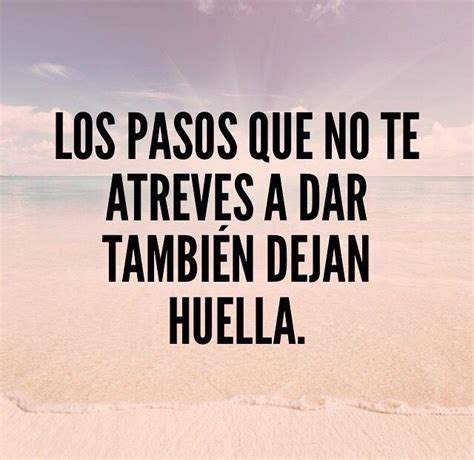 LOS PASOS QUE NO TE ATREVES A DAR TAMBIÉN DEJAN HUELLA.